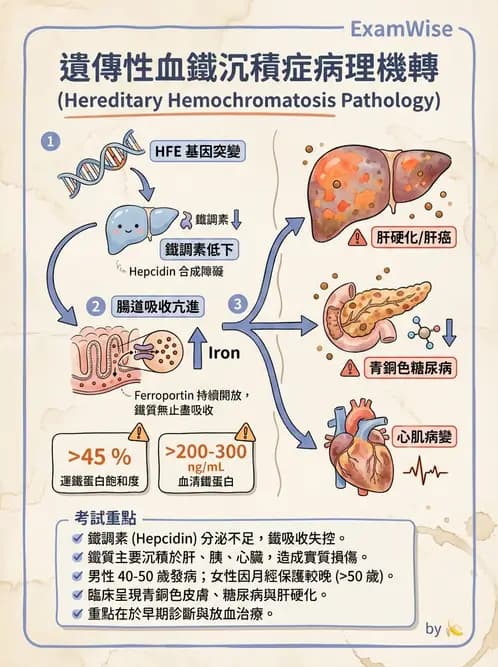 ExamWise

遺傳性血鐵沉積症病理機轉
(Hereditary Hemochromatosis Pathology)

1
HFE 基因突變

鐵調素

鐵調素低下
Hepcidin 合成障礙

2
腸道吸收亢進

Iron

Ferroportin 持續開放，鐵質無止盡吸收

>45 %
運鐵蛋白飽和度

>200-300 ng/mL
血清鐵蛋白

3

肝硬化/肝癌

青銅色糖尿病

心肌病變

考試重點
鐵調素 (Hepcidin) 分泌不足，鐵吸收失控。
鐵質主要沉積於肝、胰、心臟，造成實質損傷。
男性 40-50 歲發病；女性因月經保護較晚 (>50 歲)。
臨床呈現青銅色皮膚、糖尿病與肝硬化。
重點在於早期診斷與放血治療。

by